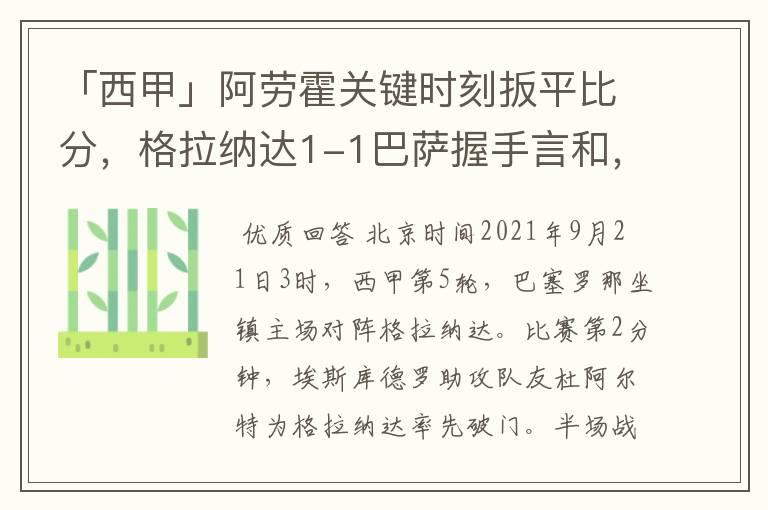 「西甲」阿劳霍关键时刻扳平比分，格拉纳达1-1巴萨握手言和，

优质回答 北京时间2021年9月21日3时，西甲第5轮，巴塞罗那坐镇主场对阵格拉纳达。比赛第2分钟，埃斯库德罗助攻队友杜阿尔特为格拉纳达率先破门。半场战